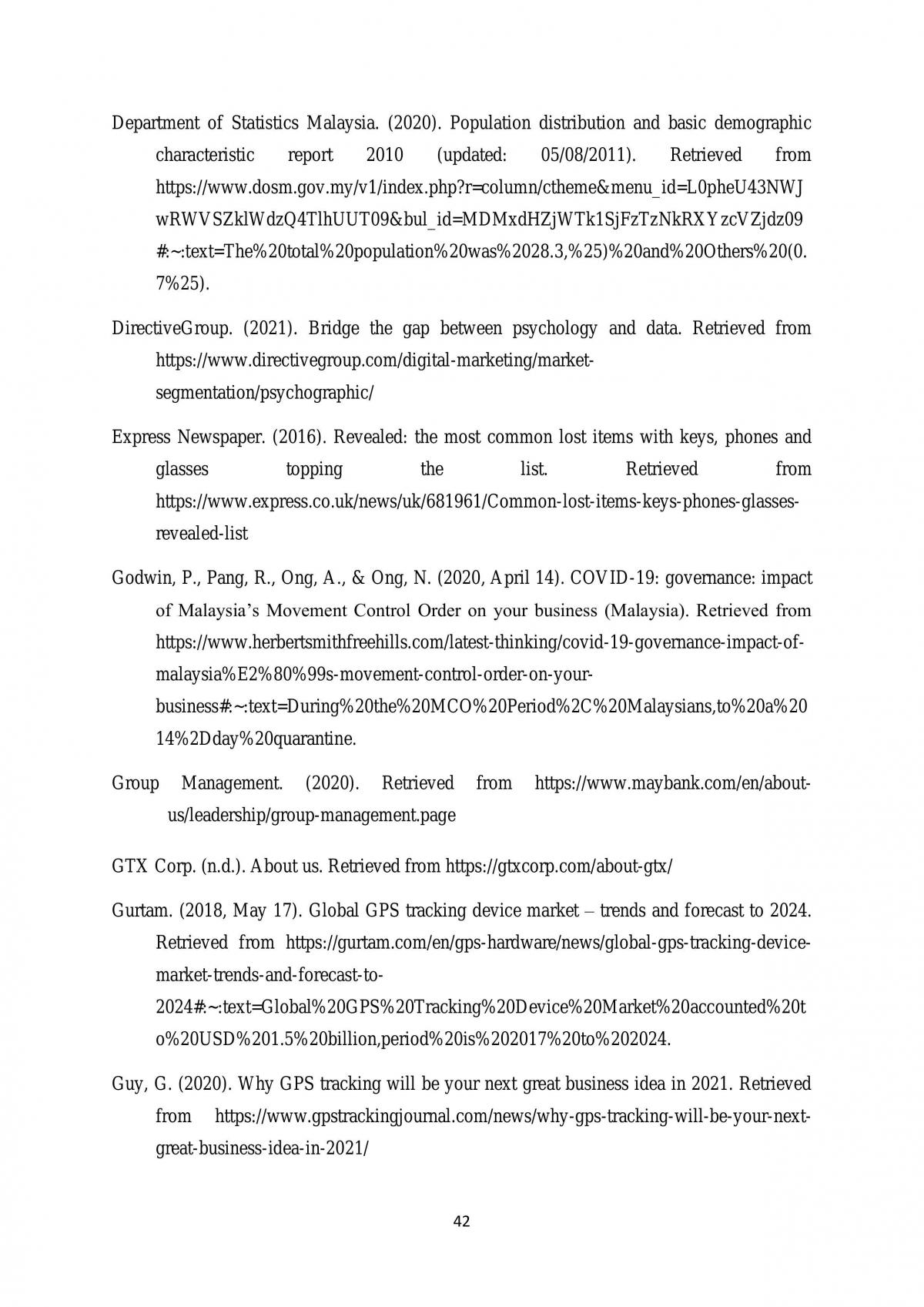 Department of Statistics Malaysia. (2020). Population distribution and basic demographic characteristic report 2010 (updated: 05/08/2011). Retrieved from https://www.dosm.gov.my/v1/index.php?r=column/ctheme&menu_id=L0pheU43NWJwRWVSZklWdzQ4TlhUUT09&bul_id=MDMxdHZjWTk1SjFzTzNkRXYzcVZjdz09#:~:text=The%20total%20population%20was%2028.3,%25)%20and%20Others%20(0.7%25).

DirectiveGroup. (2021). Bridge the gap between psychology and data. Retrieved from https://www.directivegroup.com/digital-marketing/market-segmentation/psychographic/

Express Newspaper. (2016). Revealed: the most common lost items with keys, phones and glasses topping the list. Retrieved from https://www.express.co.uk/news/uk/681961/Common-lost-items-keys-phones-glasses-revealed-list

Godwin, P., Pang, R., Ong, A., & Ong, N. (2020, April 14). COVID-19: governance: impact of Malaysia's Movement Control Order on your business (Malaysia). Retrieved from https://www.herbertsmithfreehills.com/latest-thinking/covid-19-governance-impact-of-malaysia%E2%80%99s-movement-control-order-on-your-business#:~:text=During%20the%20MCO%20Period%2C%20Malaysians,to%20a%2014%2Dday%20quarantine.

Group Management. (2020). Retrieved from https://www.maybank.com/en/about-us/leadership/group-management.page

GTX Corp. (n.d.). About us. Retrieved from https://gtxcorp.com/about-gtx/

Gurtam. (2018, May 17). Global GPS tracking device market – trends and forecast to 2024. Retrieved from https://gurtam.com/en/gps-hardware/news/global-gps-tracking-device-market-trends-and-forecast-to-2024#:~:text=Global%20GPS%20Tracking%20Device%20Market%20accounted%20to%20USD%201.5%20billion,period%20is%202017%20to%202024.

Guy, G. (2020). Why GPS tracking will be your next great business idea in 2021. Retrieved from https://www.gpstrackingjournal.com/news/why-gps-tracking-will-be-your-next-great-business-idea-in-2021/

42